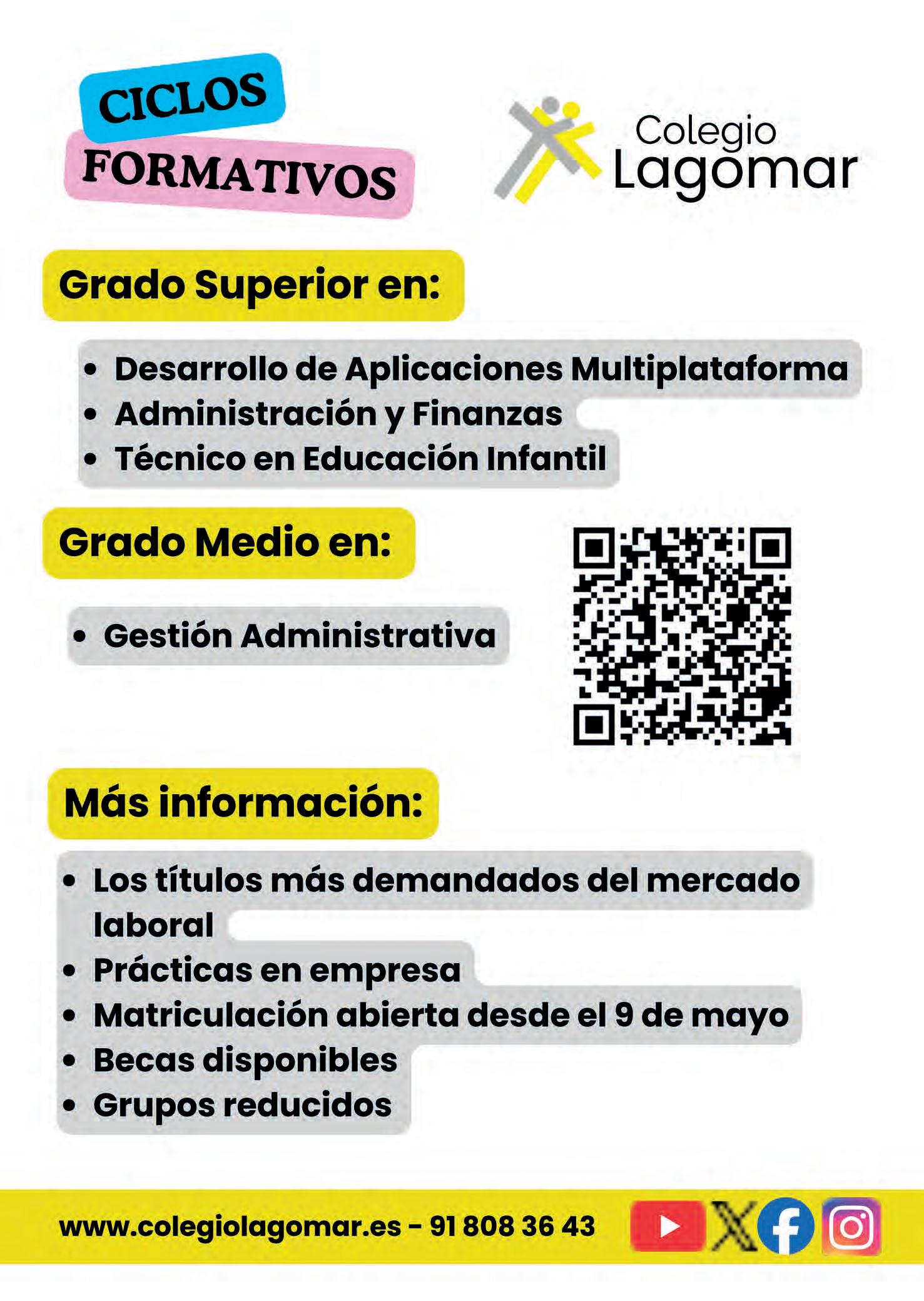 CICLOS FORMATIVOS

Colegio Lagomar

Grado Superior en:

• Desarrollo de Aplicaciones Multiplataforma
• Administración y Finanzas
• Técnico en Educación Infantil

Grado Medio en:

• Gestión Administrativa

Más información:

• Los títulos más demandados del mercado laboral
• Prácticas en empresa
• Matriculación abierta desde el 9 de mayo
• Becas disponibles
• Grupos reducidos

www.colegiolagomar.es - 91 808 36 43